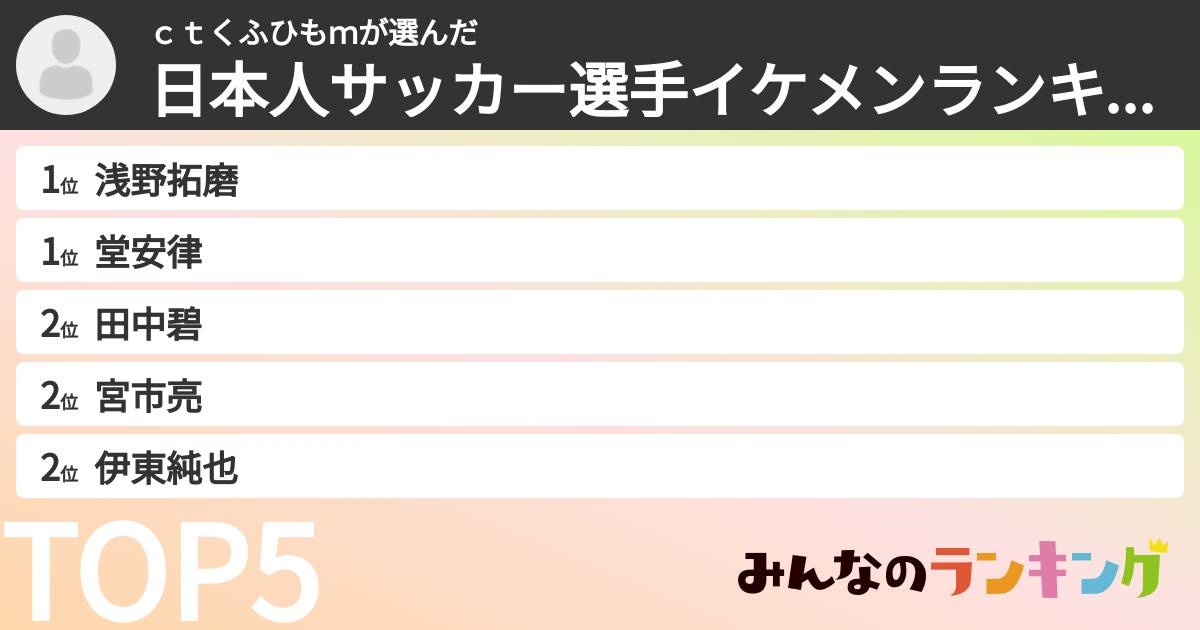 ｃｔくふひもmが選んだ
日本人サッカー選手イケメンランキ...

1位 浅野拓磨
1位 堂安律
2位 田中碧
2位 宮市亮
2位 伊東純也

TOP5

みんなのランキング